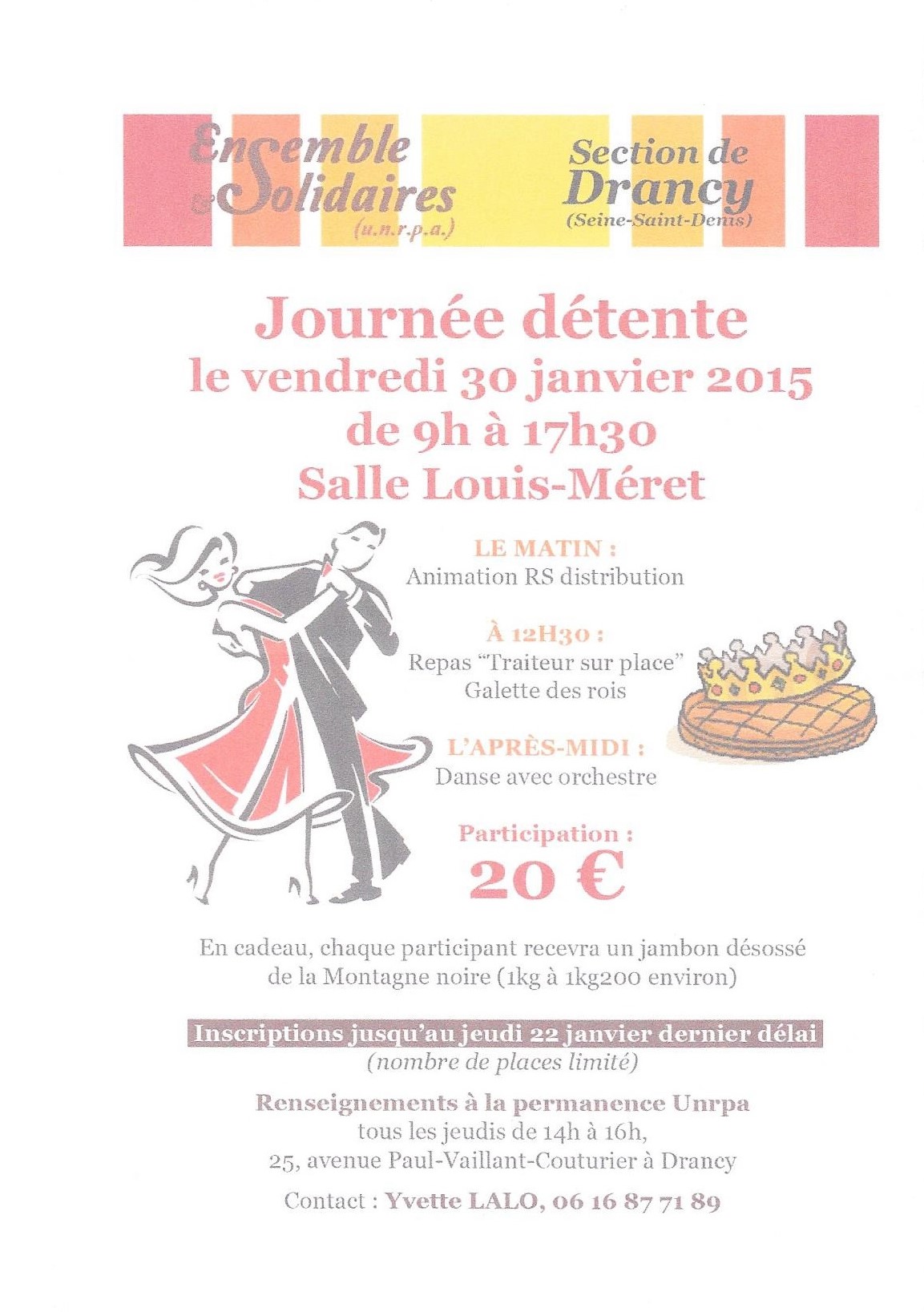 Ensemble & Solidaires
(u.n.r.p.a.)

Section de
Drancy
(Seine-Saint-Denis)

Journée détente
le vendredi 30 janvier 2015
de 9h à 17h30
Salle Louis-Méret

LE MATIN :
Animation RS distribution

À 12H30 :
Repas "Traiteur sur place"
Galette des rois

L'APRÈS-MIDI :
Danse avec orchestre

Participation :
20 €

En cadeau, chaque participant recevra un jambon désossé de la Montagne noire (1kg à 1kg200 environ)

Inscriptions jusqu'au jeudi 22 janvier dernier délai
(nombre de places limité)

Renseignements à la permanence Unrpa
tous les jeudis de 14h à 16h,
25, avenue Paul-Vaillant-Couturier à Drancy

Contact : Yvette LALO, 06 16 87 71 89